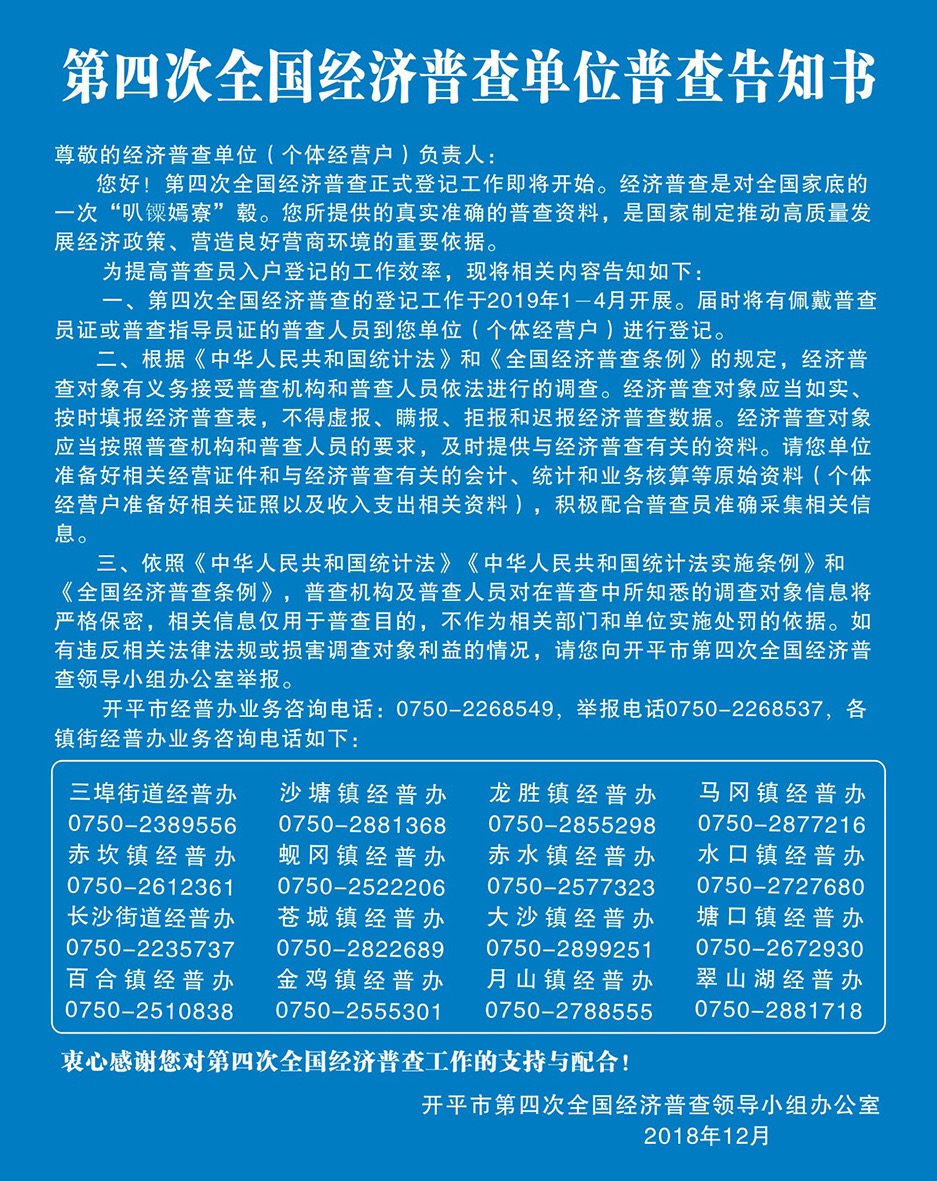 第四次全国经济普查单位普查告知书

尊敬的经济普查单位（个体经营户）负责人：

您好！第四次全国经济普查正式登记工作即将开始。经济普查是对全国家底的一次“叭锞嫣寮”毂。您所提供的真实准确的普查资料，是国家制定推动高质量发展经济政策、营造良好营商环境的重要依据。

为提高普查员入户登记的工作效率，现将相关内容告知如下：

一、第四次全国经济普查的登记工作于2019年1—4月开展。届时将有佩戴普查员证或普查指导员证的普查人员到您单位（个体经营户）进行登记。

二、根据《中华人民共和国统计法》和《全国经济普查条例》的规定，经济普查对象有义务接受普查机构和普查人员依法进行的调查。经济普查对象应当如实、按时填报经济普查表，不得虚报、瞒报、拒报和迟报经济普查数据。经济普查对象应当按照普查机构和普查人员的要求，及时提供与经济普查有关的资料。请您单位准备好相关经营证件和与经济普查有关的会计、统计和业务核算等原始资料（个体经营户准备好相关证照以及收入支出相关资料），积极配合普查员准确采集相关信息。

三、依照《中华人民共和国统计法》《中华人民共和国统计法实施条例》和《全国经济普查条例》，普查机构及普查人员对在普查中所知悉的调查对象信息将严格保密，相关信息仅用于普查目的，不作为相关部门和单位实施处罚的依据。如有违反相关法律法规或损害调查对象利益的情况，请您向开平市第四次全国经济普查领导小组办公室举报。

开平市经普办业务咨询电话：0750-2268549，举报电话0750-2268537，各镇街经普办业务咨询电话如下：

| 三埠街道经普办 | 沙塘镇经普办 | 龙胜镇经普办 | 马冈镇经普办 |
|---|---|---|---|
| 0750-2389556 | 0750-2881368 | 0750-2855298 | 0750-2877216 |
| 赤坎镇经普办 | 蚬冈镇经普办 | 赤水镇经普办 | 水口镇经普办 |
| 0750-2612361 | 0750-2522206 | 0750-2577323 | 0750-2727680 |
| 长沙街道经普办 | 苍城镇经普办 | 大沙镇经普办 | 塘口镇经普办 |
| 0750-2235737 | 0750-2822689 | 0750-2899251 | 0750-2672930 |
| 百合镇经普办 | 金鸡镇经普办 | 月山镇经普办 | 翠山湖经普办 |
| 0750-2510838 | 0750-2555301 | 0750-2788555 | 0750-2881718 |

衷心感谢您对第四次全国经济普查工作的支持与配合！

开平市第四次全国经济普查领导小组办公室
2018年12月